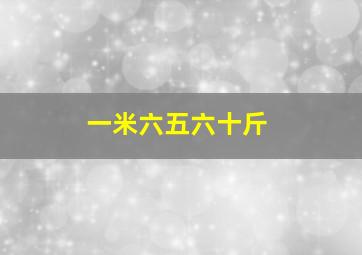 一米六五六十斤